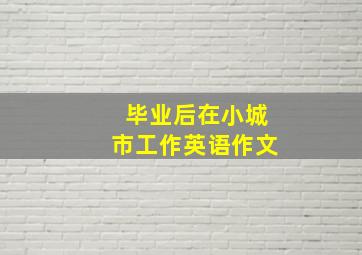 毕业后在小城市工作英语作文